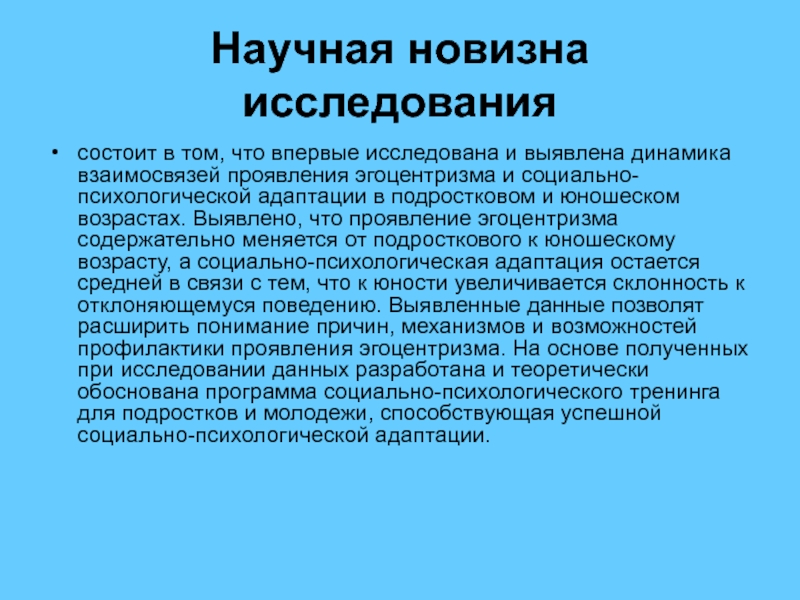 Научная новизна исследования

• состоит в том, что впервые исследована и выявлена динамика взаимосвязей проявления эгоцентризма и социально-психологической адаптации в подростковом и юношеском возрастах. Выявлено, что проявление эгоцентризма содержательно меняется от подросткового к юношескому возрасту, а социально-психологическая адаптация остается средней в связи с тем, что к юности увеличивается склонность к отклоняющемуся поведению. Выявленные данные позволят расширить понимание причин, механизмов и возможностей профилактики проявления эгоцентризма. На основе полученных при исследовании данных разработана и теоретически обоснована программа социально-психологического тренинга для подростков и молодежи, способствующая успешной социально-психологической адаптации.